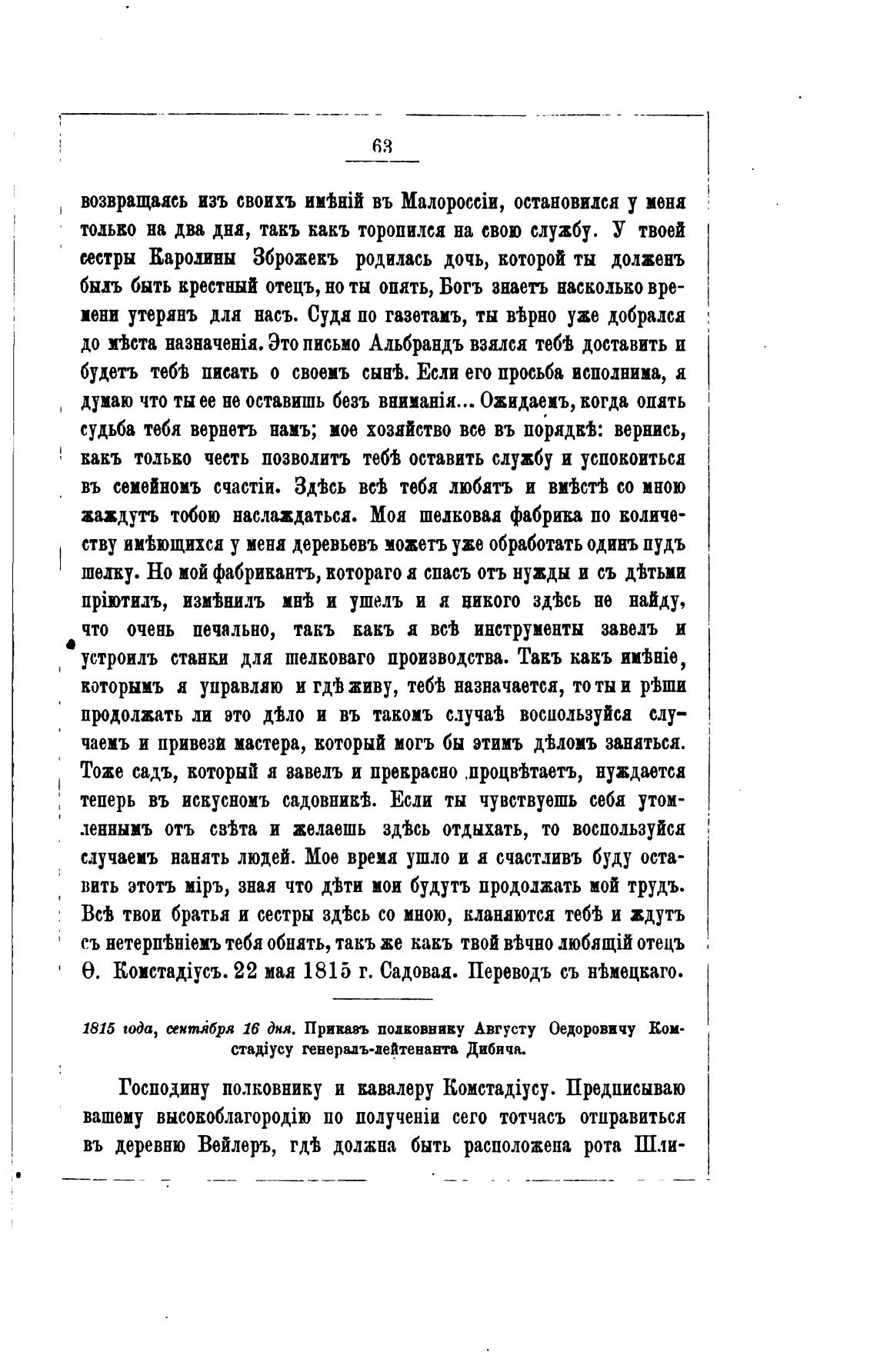 63

возвращаясь изъ своихъ имѣній въ Малороссіи, остановился у меня только на два дня, такъ какъ торопился на свою службу. У твоей сестры Каролины Зброжекъ родилась дочь, которой ты долженъ былъ быть крестный отецъ, но ты опять, Богъ знаетъ насколько времени утерянъ для насъ. Судя по газетамъ, ты вѣрно уже добрался до мѣста назначенія. Это письмо Альбрандъ взялся тебѣ доставить и будетъ тебѣ писать о своемъ сынѣ. Если его просьба исполнима, я думаю что ты ее не оставишь безъ вниманія... Ожидаемъ, когда опять судьба тебя вернетъ намъ; мое хозяйство все въ порядкѣ: вернись, какъ только честь позволитъ тебѣ оставить службу и успокоиться въ семейномъ счастіи. Здѣсь всѣ тебя любятъ и вмѣстѣ со мною жаждутъ тобою наслаждаться. Моя шелковая фабрика по количеству имѣющихся у меня деревьевъ можетъ уже обработать одинъ пудъ шелку. Но мой фабрикантъ, котораго я спасъ отъ нужды и съ дѣтьми пріютилъ, измѣнилъ мнѣ и ушелъ и я никого здѣсь не найду, что очень печально, такъ какъ я всѣ инструменты завелъ и устроилъ станки для шелковаго производства. Такъ какъ имѣніе, которымъ я управляю и гдѣ живу, тебѣ назначается, то ты и рѣши продолжать ли это дѣло и въ такомъ случаѣ воспользуйся случаемъ и привези мастера, который могъ бы этимъ дѣломъ заняться. Тоже садъ, который я завелъ и прекрасно процвѣтаетъ, нуждается теперь въ искусномъ садовникѣ. Если ты чувствуешь себя утомленнымъ отъ свѣта и желаешь здѣсь отдыхать, то воспользуйся случаемъ нанять людей. Мое время ушло и я счастливъ буду оставить этотъ міръ, зная что дѣти мои будутъ продолжать мой трудъ. Всѣ твои братья и сестры здѣсь со мною, кланяются тебѣ и ждутъ съ нетерпѣніемъ тебя обнять, такъ же какъ твой вѣчно любящій отецъ Ѳ. Комстадіусъ. 22 мая 1815 г. Садовая. Переводъ съ нѣмецкаго.

1815 года, сентября 16 дня. Приказъ полковнику Августу Ѳедоровичу Комстадіусу генералъ-лейтенанта Дибича.

Господину полковнику и кавалеру Комстадіусу. Предписываю вашему высокоблагородію по полученіи сего тотчасъ отправиться въ деревню Вейлеръ, гдѣ должна быть расположена рота Шли-